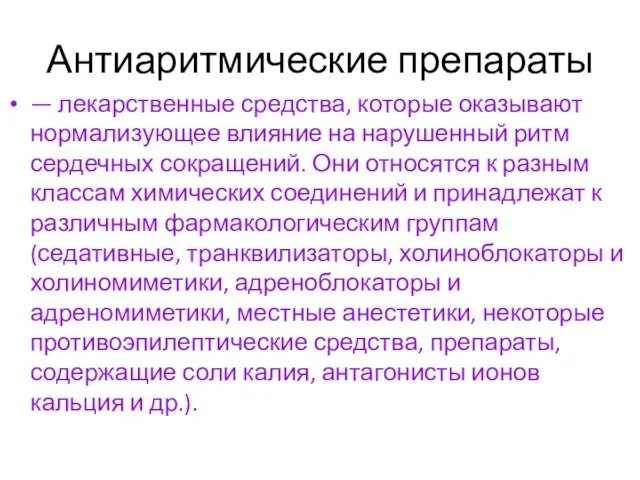 Антиаритмические препараты

• — лекарственные средства, которые оказывают нормализующее влияние на нарушенный ритм сердечных сокращений. Они относятся к разным классам химических соединений и принадлежат к различным фармакологическим группам (седативные, транквилизаторы, холиноблокаторы и холиномиметики, адреноблокаторы и адреномиметики, местные анестетики, некоторые противоэпилептические средства, препараты, содержащие соли калия, антагонисты ионов кальция и др.).